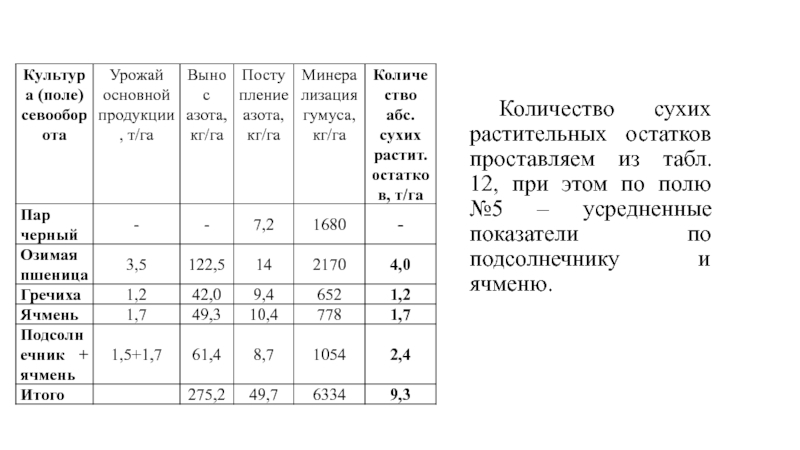 | Культура (поле) севооборота | Урожай основной продукции, т/га | Вынос азота, кг/га | Поступление азота, кг/га | Минерализация гумуса, кг/га | Количество абс. сухих растит. остатков, т/га |
|---|---|---|---|---|---|
| Пар черный | - | - | 7,2 | 1680 | - |
| Озимая пшеница | 3,5 | 122,5 | 14 | 2170 | 4,0 |
| Гречиха | 1,2 | 42,0 | 9,4 | 652 | 1,2 |
| Ячмень | 1,7 | 49,3 | 10,4 | 778 | 1,7 |
| Подсолнечник + ячмень | 1,5+1,7 | 61,4 | 8,7 | 1054 | 2,4 |
| Итого | | 275,2 | 49,7 | 6334 | 9,3 |

Количество сухих растительных остатков проставляем из табл. 12, при этом по полю №5 – усредненные показатели по подсолнечнику и ячменю.